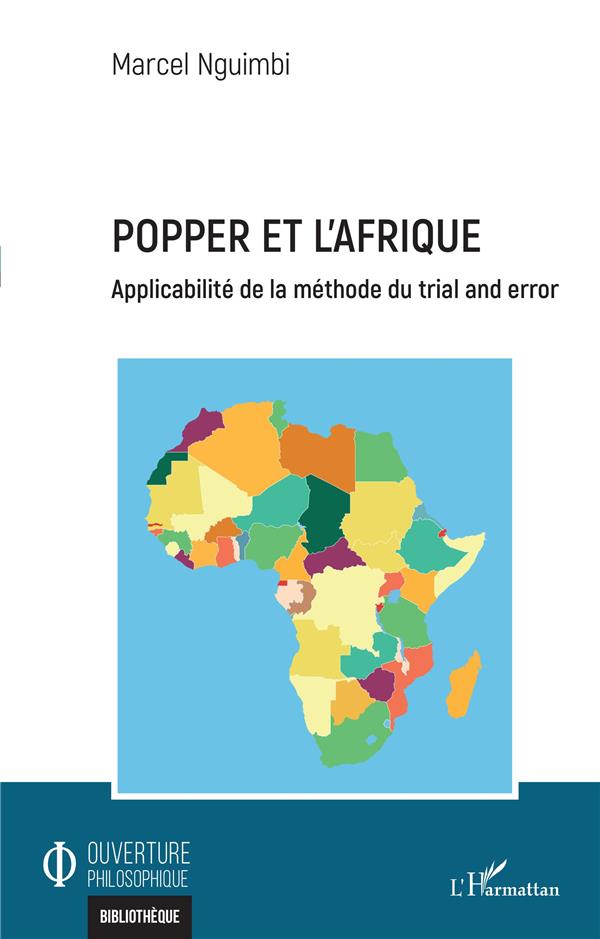 Marcel Nguimbi

POPPER ET L'AFRIQUE

Applicabilité de la méthode du trial and error

OUVERTURE
PHILOSOPHIQUE

BIBLIOTHÈQUE

L'Harmattan